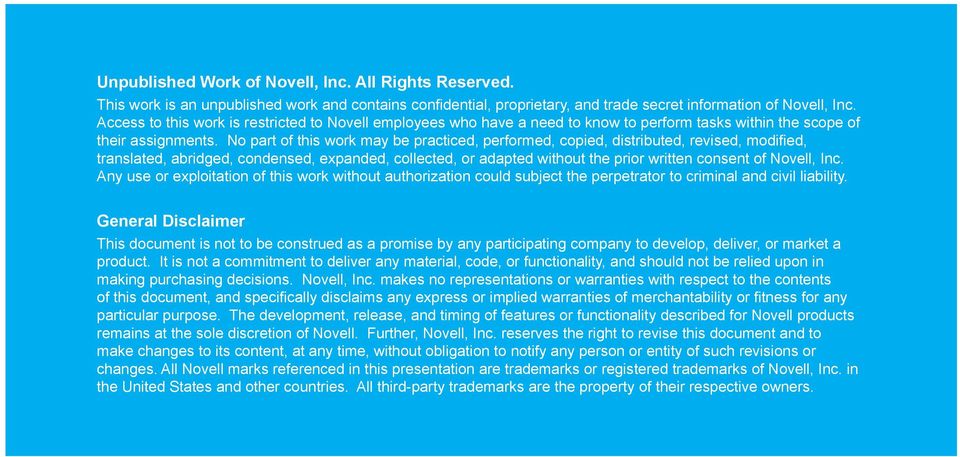 Unpublished Work of Novell, Inc. All Rights Reserved.
This work is an unpublished work and contains confidential, proprietary, and trade secret information of Novell, Inc. Access to this work is restricted to Novell employees who have a need to know to perform tasks within the scope of their assignments. No part of this work may be practiced, performed, copied, distributed, revised, modified, translated, abridged, condensed, expanded, collected, or adapted without the prior written consent of Novell, Inc. Any use or exploitation of this work without authorization could subject the perpetrator to criminal and civil liability.

General Disclaimer
This document is not to be construed as a promise by any participating company to develop, deliver, or market a product. It is not a commitment to deliver any material, code, or functionality, and should not be relied upon in making purchasing decisions. Novell, Inc. makes no representations or warranties with respect to the contents of this document, and specifically disclaims any express or implied warranties of merchantability or fitness for any particular purpose. The development, release, and timing of features or functionality described for Novell products remains at the sole discretion of Novell. Further, Novell, Inc. reserves the right to revise this document and to make changes to its content, at any time, without obligation to notify any person or entity of such revisions or changes. All Novell marks referenced in this presentation are trademarks or registered trademarks of Novell, Inc. in the United States and other countries. All third-party trademarks are the property of their respective owners.